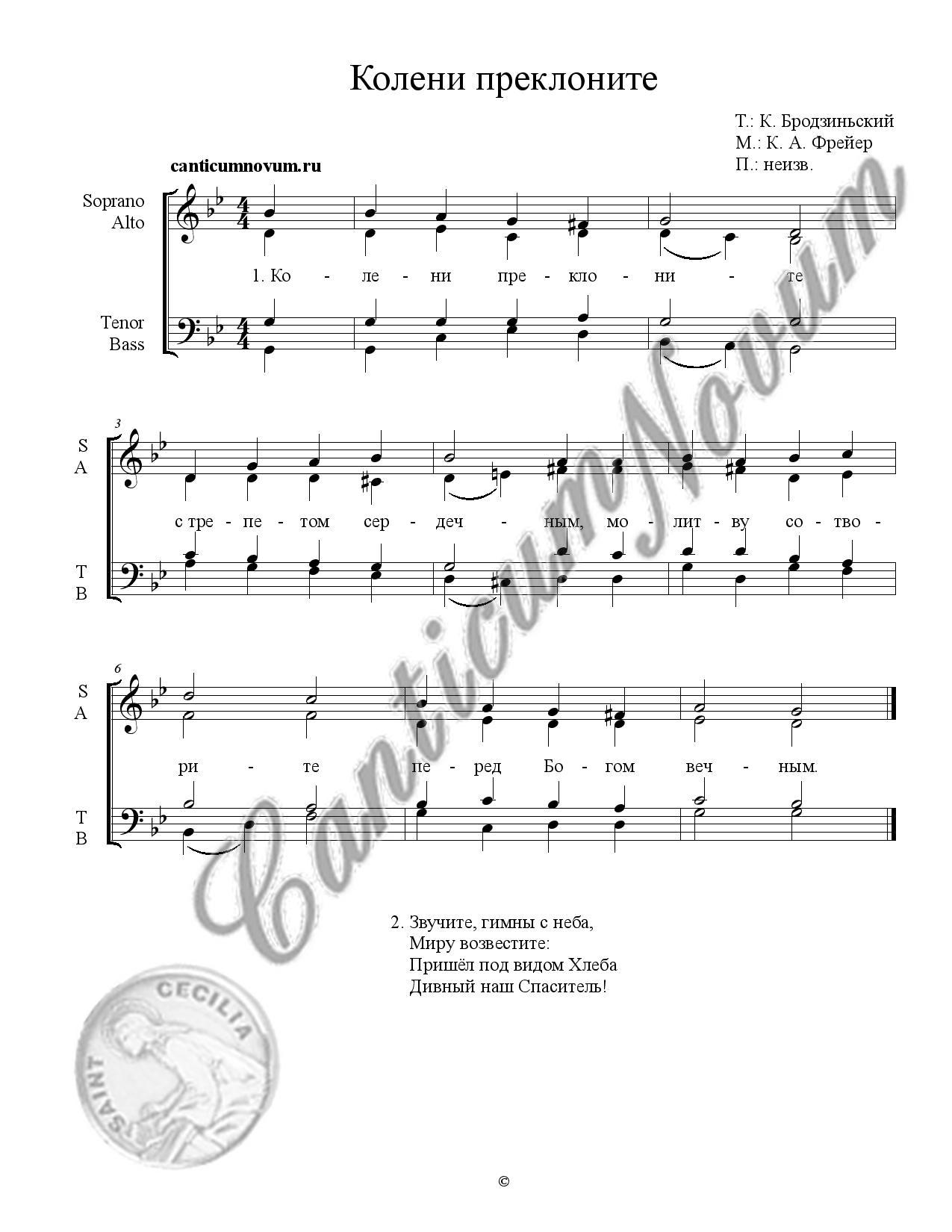 Колени преклоните

Т.: К. Бродзиньский
М.: К. А. Фрейер
П.: неизв.

canticumnovum.ru

Soprano
Alto

1. Ко - ле - ни пре - кло - ни - те

Tenor
Bass

3

S
A

с тре - пе - том сер - деч - ным, мо - лит - ву со - тво -

T
B

6

S
A

ри - те пе - ред Бо - гом веч - ным.

T
B

2. Звучите, гимны с неба,
Миру возвестите:
Пришёл под видом Хлеба
Дивный наш Спаситель!

SAINT CECILIA

©

CanticumNovum